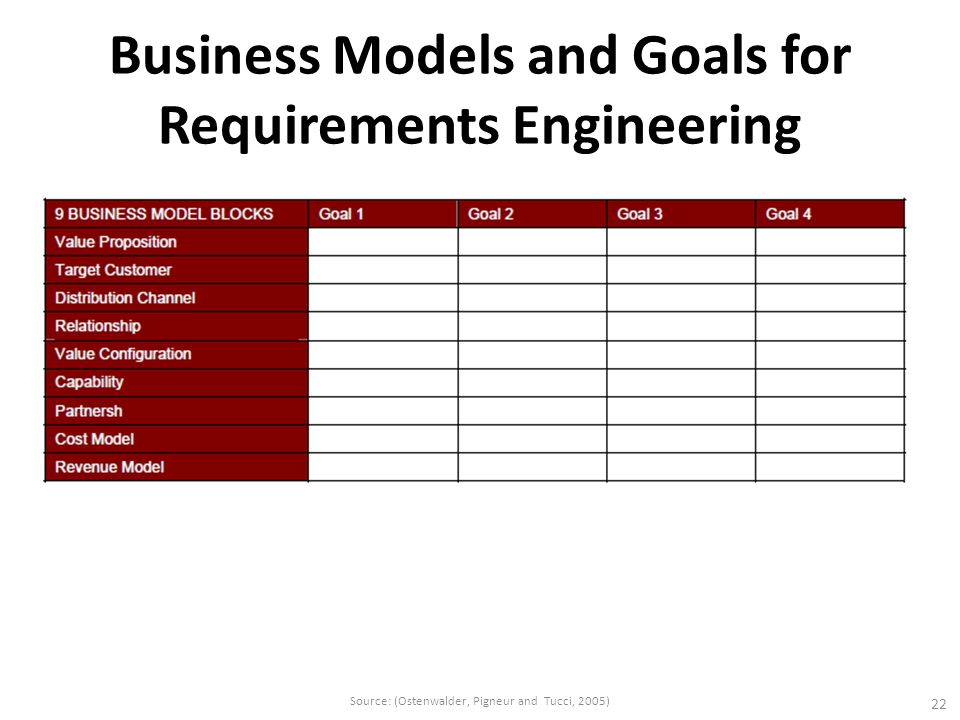 Business Models and Goals for Requirements Engineering

| 9 BUSINESS MODEL BLOCKS | Goal 1 | Goal 2 | Goal 3 | Goal 4 |
|---|---|---|---|---|
| Value Proposition | | | | |
| Target Customer | | | | |
| Distribution Channel | | | | |
| Relationship | | | | |
| Value Configuration | | | | |
| Capability | | | | |
| Partnersh | | | | |
| Cost Model | | | | |
| Revenue Model | | | | |

Source: (Ostenwalder, Pigneur and Tucci, 2005)

22